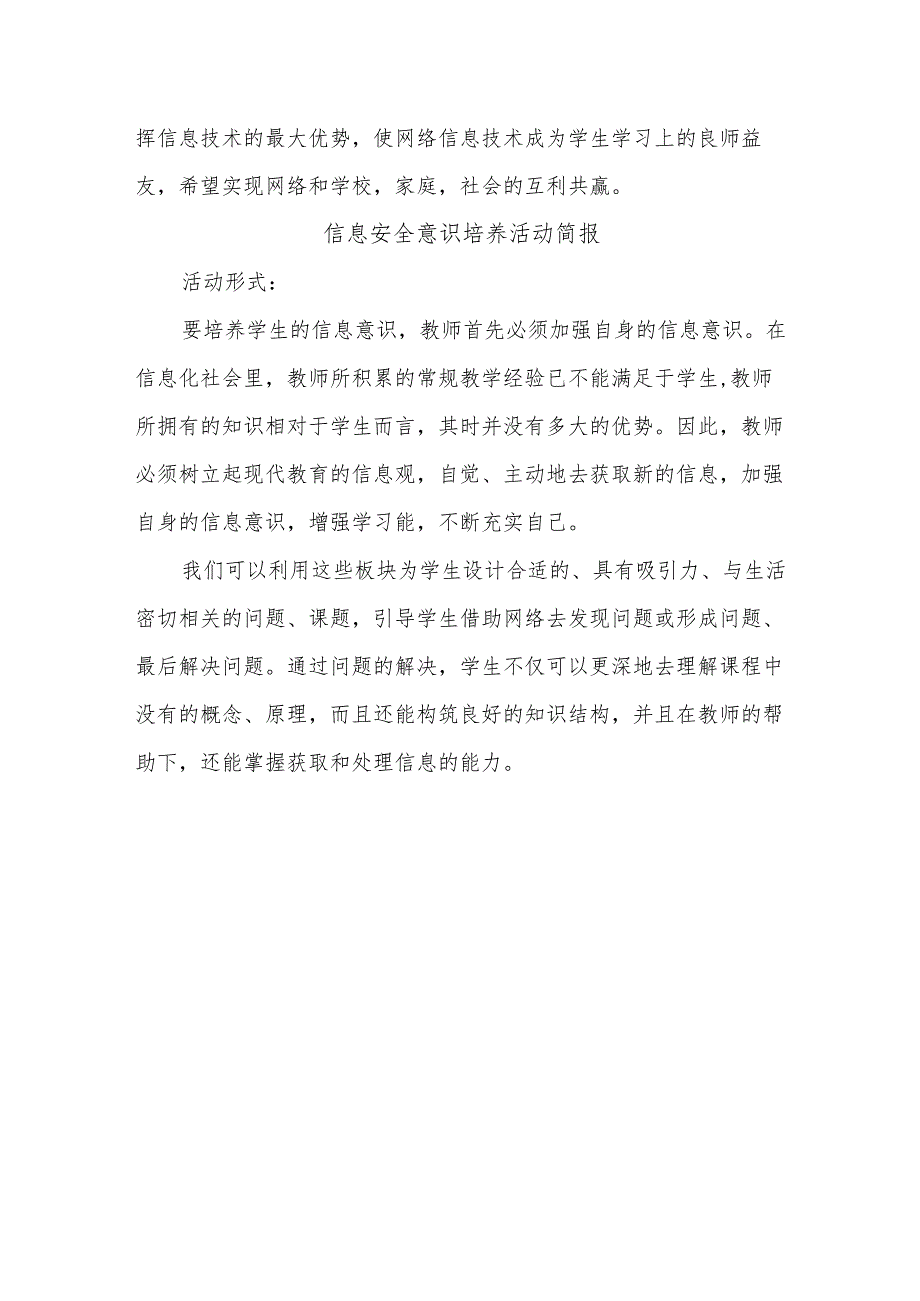 挥信息技术的最大优势，使网络信息技术成为学生学习上的良师益友，希望实现网络和学校，家庭，社会的互利共赢。

信息安全意识培养活动简报

活动形式：

要培养学生的信息意识，教师首先必须加强自身的信息意识。在信息化社会里，教师所积累的常规教学经验已不能满足于学生,教师所拥有的知识相对于学生而言，其时并没有多大的优势。因此，教师必须树立起现代教育的信息观，自觉、主动地去获取新的信息，加强自身的信息意识，增强学习能，不断充实自己。

我们可以利用这些板块为学生设计合适的、具有吸引力、与生活密切相关的问题、课题，引导学生借助网络去发现问题或形成问题、最后解决问题。通过问题的解决，学生不仅可以更深地去理解课程中没有的概念、原理，而且还能构筑良好的知识结构，并且在教师的帮助下，还能掌握获取和处理信息的能力。